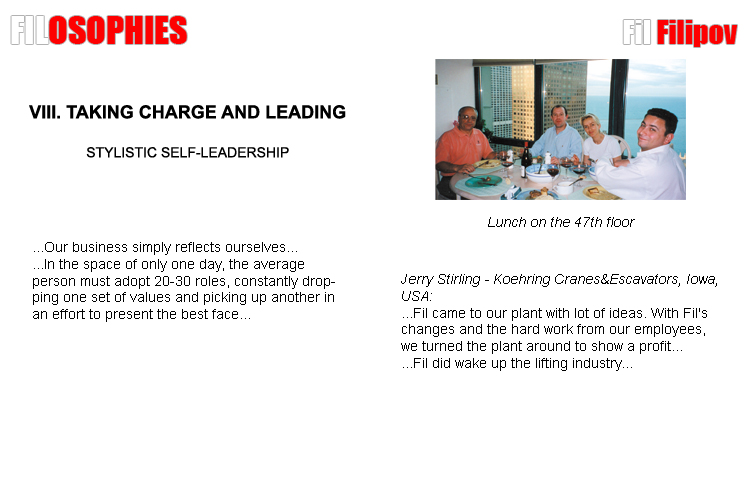 FILOSOPHIES

Fil Filipov

VIII. TAKING CHARGE AND LEADING

STYLISTIC SELF-LEADERSHIP

...Our business simply reflects ourselves...
...In the space of only one day, the average person must adopt 20-30 roles, constantly dropping one set of values and picking up another in an effort to present the best face...

Lunch on the 47th floor

Jerry Stirling - Koehring Cranes&Escavators, Iowa, USA:
...Fil came to our plant with lot of ideas. With Fil's changes and the hard work from our employees, we turned the plant around to show a profit...
...Fil did wake up the lifting industry...